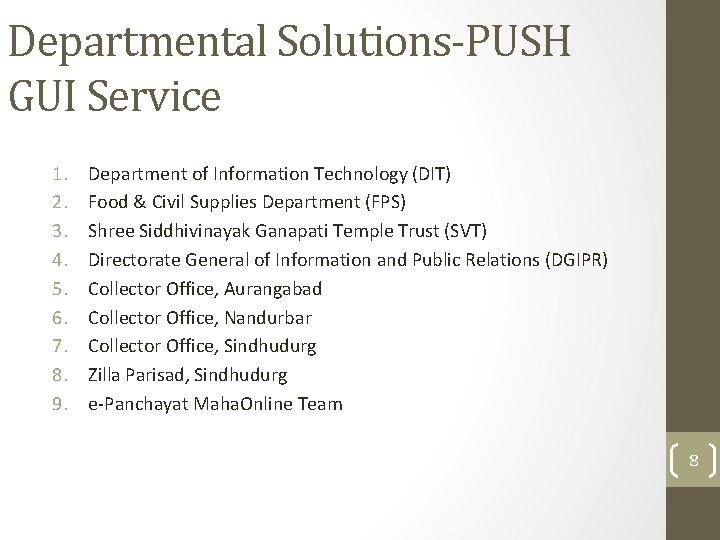 Departmental Solutions-PUSH GUI Service

1. Department of Information Technology (DIT)
2. Food & Civil Supplies Department (FPS)
3. Shree Siddhivinayak Ganapati Temple Trust (SVT)
4. Directorate General of Information and Public Relations (DGIPR)
5. Collector Office, Aurangabad
6. Collector Office, Nandurbar
7. Collector Office, Sindhudurg
8. Zilla Parisad, Sindhudurg
9. e-Panchayat MahaOnline Team

8